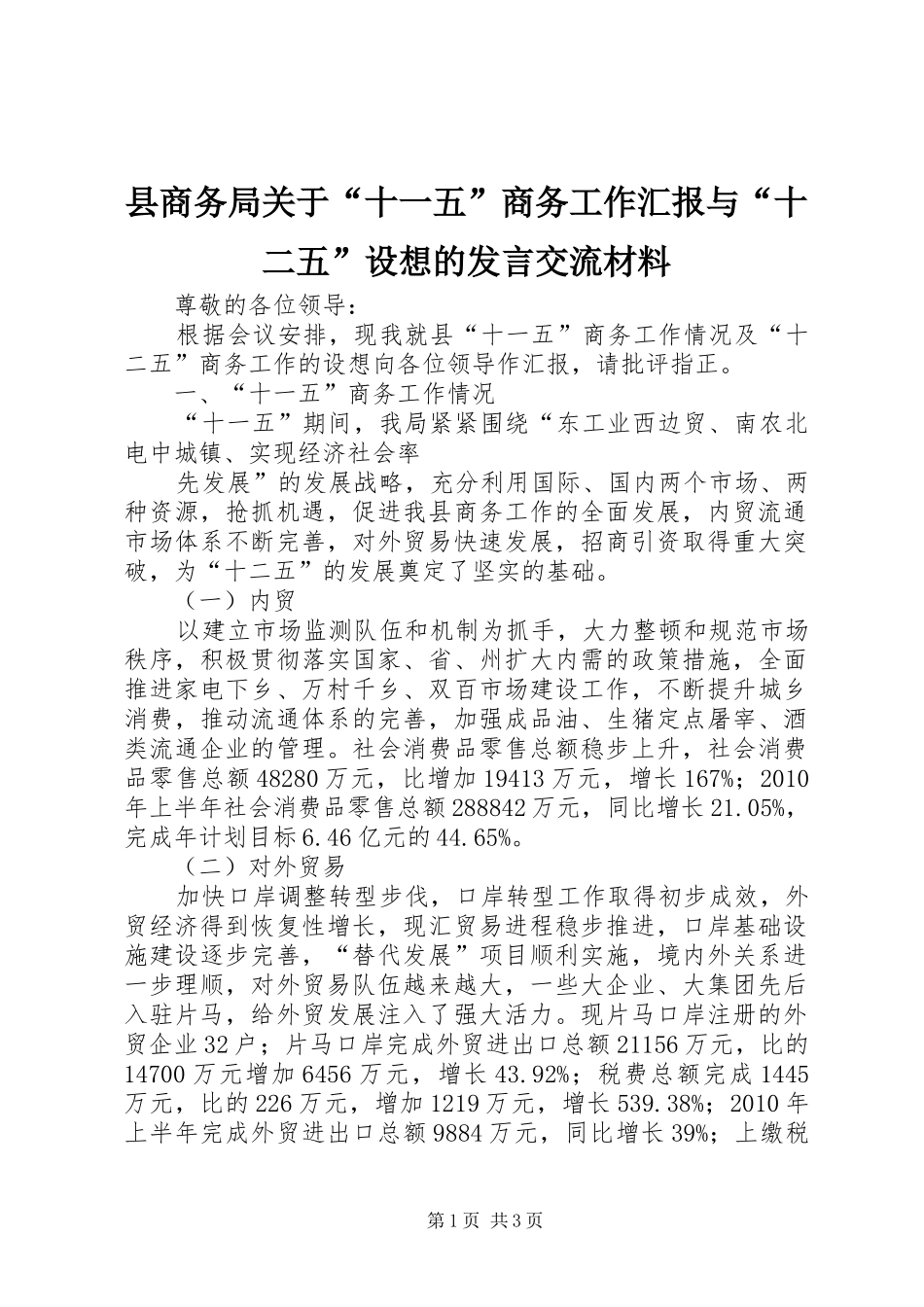 县商务局关于“十一五”商务工作汇报与“十二五”设想的发言交流材料

尊敬的各位领导：

根据会议安排，现我就县“十一五”商务工作情况及“十二五”商务工作的设想向各位领导作汇报，请批评指正。

一、“十一五”商务工作情况

“十一五”期间，我局紧紧围绕“东工业西边贸、南农北电中城镇、实现经济社会率

先发展”的发展战略，充分利用国际、国内两个市场、两种资源，抢抓机遇，促进我县商务工作的全面发展，内贸流通市场体系不断完善，对外贸易快速发展，招商引资取得重大突破，为“十二五”的发展奠定了坚实的基础。

（一）内贸

以建立市场监测队伍和机制为抓手，大力整顿和规范市场秩序，积极贯彻落实国家、省、州扩大内需的政策措施，全面推进家电下乡、万村千乡、双百市场建设工作，不断提升城乡消费，推动流通体系的完善，加强成品油、生猪定点屠宰、酒类流通企业的管理。社会消费品零售总额稳步上升，社会消费品零售总额48280万元，比增加19413万元，增长167%；2010年上半年社会消费品零售总额288842万元，同比增长21.05%，完成年计划目标6.46亿元的44.65%。

（二）对外贸易

加快口岸调整转型步伐，口岸转型工作取得初步成效，外贸经济得到恢复性增长，现汇贸易进程稳步推进，口岸基础设施建设逐步完善，“替代发展”项目顺利实施，境内外关系进一步理顺，对外贸易队伍越来越大，一些大企业、大集团先后入驻片马，给外贸发展注入了强大活力。现片马口岸注册的外贸企业32户；片马口岸完成外贸进出口总额21156万元，比的14700万元增加6456万元，增长43.92%；税费总额完成1445万元，比的226万元，增加1219万元，增长539.38%；2010年上半年完成外贸进出口总额9884万元，同比增长39%；上缴税

第1页 共3页